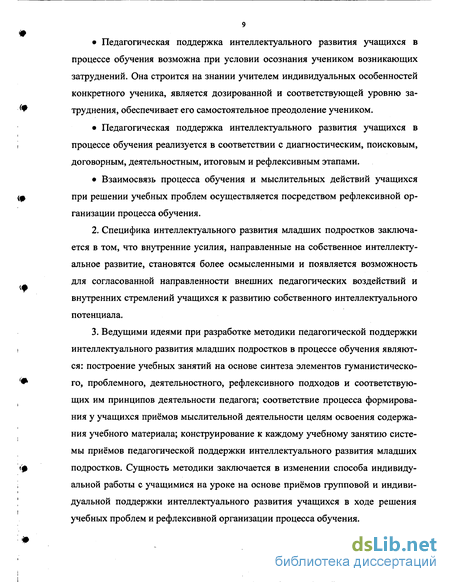 9

• Педагогическая поддержка интеллектуального развития учащихся в процессе обучения возможна при условии осознания учеником возникающих затруднений. Она строится на знании учителем индивидуальных особенностей конкретного ученика, является дозированной и соответствующей уровню затруднения, обеспечивает его самостоятельное преодоление учеником.

• Педагогическая поддержка интеллектуального развития учащихся в процессе обучения реализуется в соответствии с диагностическим, поисковым, договорным, деятельностным, итоговым и рефлексивным этапами.

• Взаимосвязь процесса обучения и мыслительных действий учащихся при решении учебных проблем осуществляется посредством рефлексивной организации процесса обучения.

2. Специфика интеллектуального развития младших подростков заключается в том, что внутренние усилия, направленные на собственное интеллектуальное развитие, становятся более осмысленными и появляется возможность для согласованной направленности внешних педагогических воздействий и внутренних стремлений учащихся к развитию собственного интеллектуального потенциала.

3. Ведущими идеями при разработке методики педагогической поддержки интеллектуального развития младших подростков в процессе обучения являются: построение учебных занятий на основе синтеза элементов гуманистического, проблемного, деятельностного, рефлексивного подходов и соответствующих им принципов деятельности педагога; соответствие процесса формирования у учащихся приёмов мыслительной деятельности целям освоения содержания учебного материала; конструирование к каждому учебному занятию системы приёмов педагогической поддержки интеллектуального развития младших подростков. Сущность методики заключается в изменении способа индивидуальной работы с учащимися на уроке на основе приёмов групповой и индивидуальной поддержки интеллектуального развития учащихся в ходе решения учебных проблем и рефлексивной организации процесса обучения.

dsLib.net
библиотека диссертаций